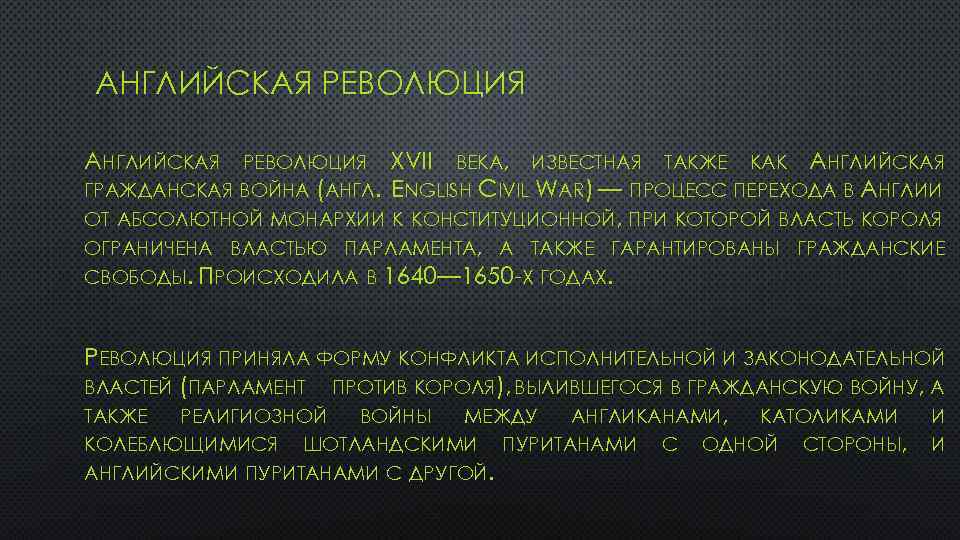 АНГЛИЙСКАЯ РЕВОЛЮЦИЯ

Английская революция XVII века, известная также как Английская гражданская война (англ. English Civil War) — процесс перехода в Англии от абсолютной монархии к конституционной, при которой власть короля ограничена властью парламента, а также гарантированы гражданские свободы. Происходила в 1640—1650-х годах.

Революция приняла форму конфликта исполнительной и законодательной властей (парламент против короля), вылившегося в гражданскую войну, а также религиозной войны между англиканами, католиками и колеблющимися шотландскими пуританами с одной стороны, и английскими пуританами с другой.